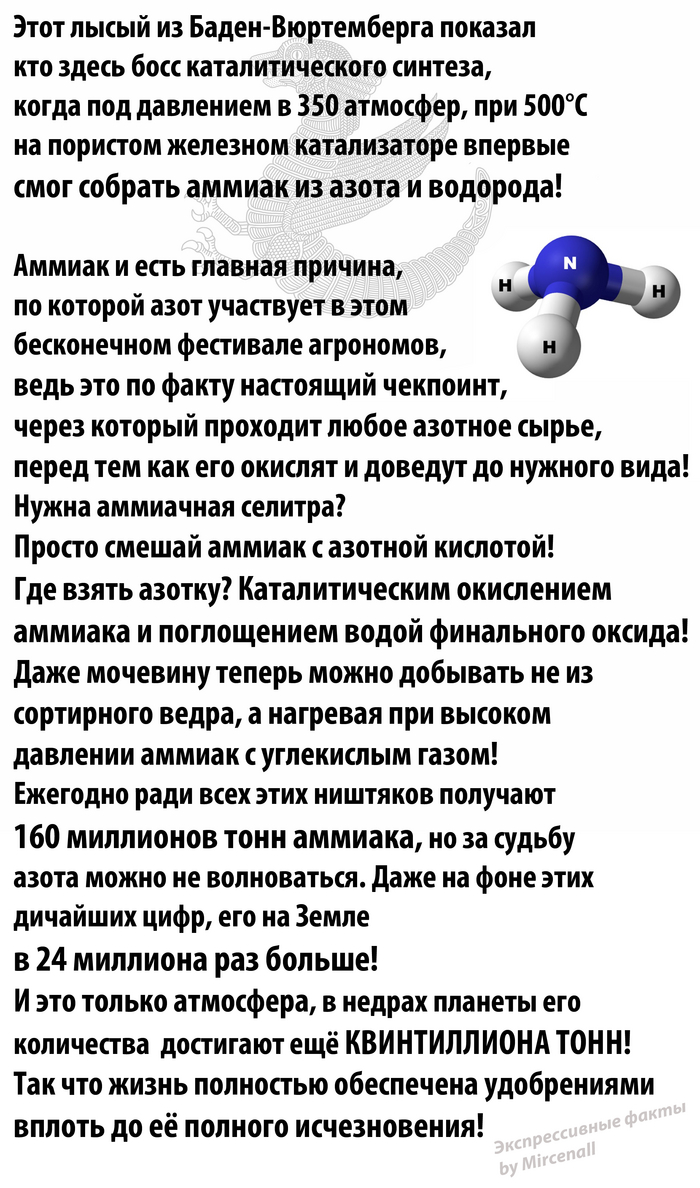 Этот лысый из Баден-Вюртемберга показал кто здесь босс каталитического синтеза, когда под давлением в 350 атмосфер, при 500°С на пористом железном катализаторе впервые смог собрать аммиак из азота и водорода!

Аммиак и есть главная причина, по которой азот участвует в этом бесконечном фестивале агрономов, ведь это по факту настоящий чекпоинт, через который проходит любое азотное сырье, перед тем как его окислят и доведут до нужного вида!
Нужна аммиачная селитра?
Просто смешай аммиак с азотной кислотой!
Где взять азотку? Каталитическим окислением аммиака и поглощением водой финального оксида!
Даже мочевину теперь можно добывать не из сортирного ведра, а нагревая при высоком давлении аммиак с углекислым газом!
Ежегодно ради всех этих ништяков получают 160 миллионов тонн аммиака, но за судьбу азота можно не волноваться. Даже на фоне этих дичайших цифр, его на Земле в 24 миллиона раз больше!
И это только атмосфера, в недрах планеты его количества достигают ещё КВИНТИЛЛИОНА ТОНН!
Так что жизнь полностью обеспечена удобрениями вплоть до её полного исчезновения!

N
H
H
H

Экспрессивные факты by Mircenall